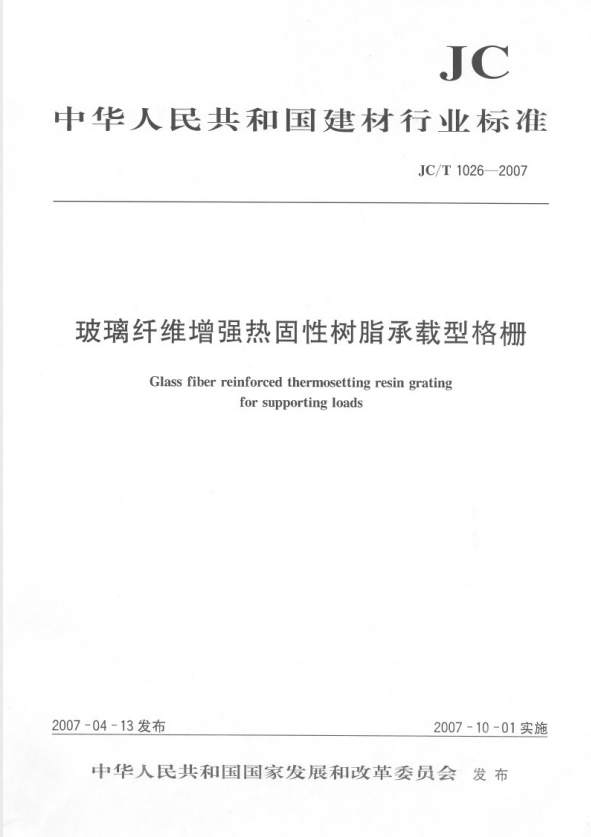 JC

中华人民共和国建材行业标准

JC/T 1026—2007

玻璃纤维增强热固性树脂承载型格栅

Glass fiber reinforced thermosetting resin grating for supporting loads

2007-04-13 发布

2007-10-01 实施

中华人民共和国国家发展和改革委员会 发布